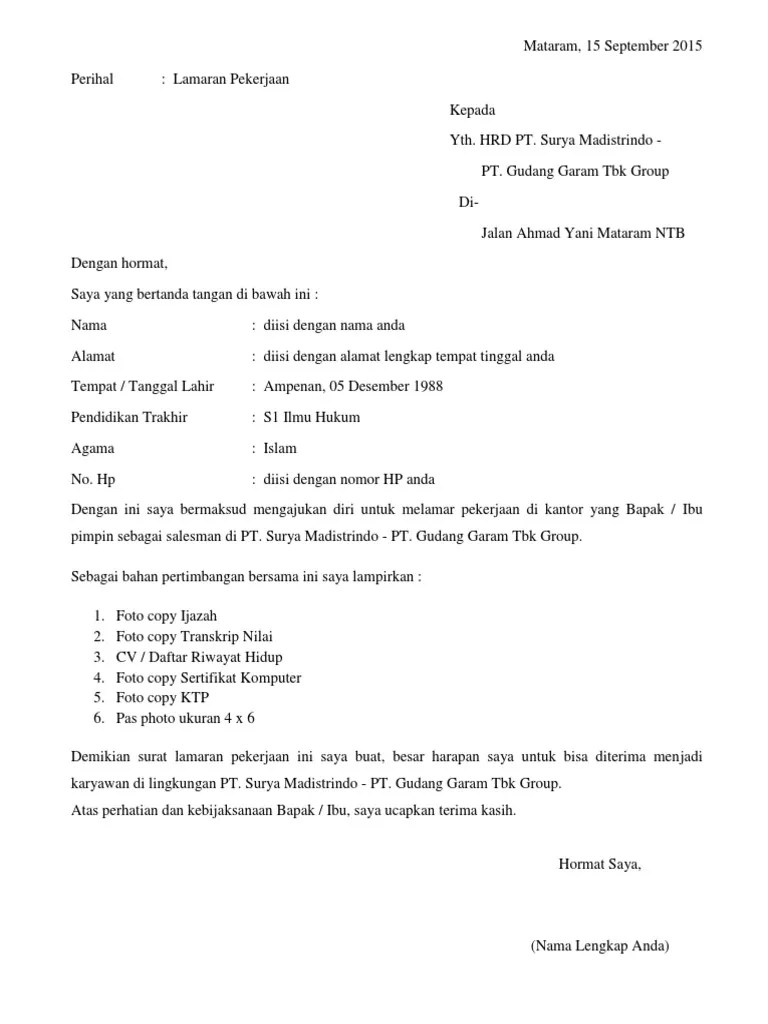 Mataram, 15 September 2015

Perihal : Lamaran Pekerjaan

Kepada

Yth. HRD PT. Surya Madistrindo -

PT. Gudang Garam Tbk Group

Di-

Jalan Ahmad Yani Mataram NTB

Dengan hormat,

Saya yang bertanda tangan di bawah ini :

Nama : diisi dengan nama anda

Alamat : diisi dengan alamat lengkap tempat tinggal anda

Tempat / Tanggal Lahir : Ampenan, 05 Desember 1988

Pendidikan Trakhir : S1 Ilmu Hukum

Agama : Islam

No. Hp : diisi dengan nomor HP anda

Dengan ini saya bermaksud mengajukan diri untuk melamar pekerjaan di kantor yang Bapak / Ibu pimpin sebagai salesman di PT. Surya Madistrindo - PT. Gudang Garam Tbk Group.

Sebagai bahan pertimbangan bersama ini saya lampirkan :

1. Foto copy Ijazah
2. Foto copy Transkrip Nilai
3. CV / Daftar Riwayat Hidup
4. Foto copy Sertifikat Komputer
5. Foto copy KTP
6. Pas photo ukuran 4 x 6

Demikian surat lamaran pekerjaan ini saya buat, besar harapan saya untuk bisa diterima menjadi karyawan di lingkungan PT. Surya Madistrindo - PT. Gudang Garam Tbk Group.
Atas perhatian dan kebijaksanaan Bapak / Ibu, saya ucapkan terima kasih.

Hormat Saya,

(Nama Lengkap Anda)